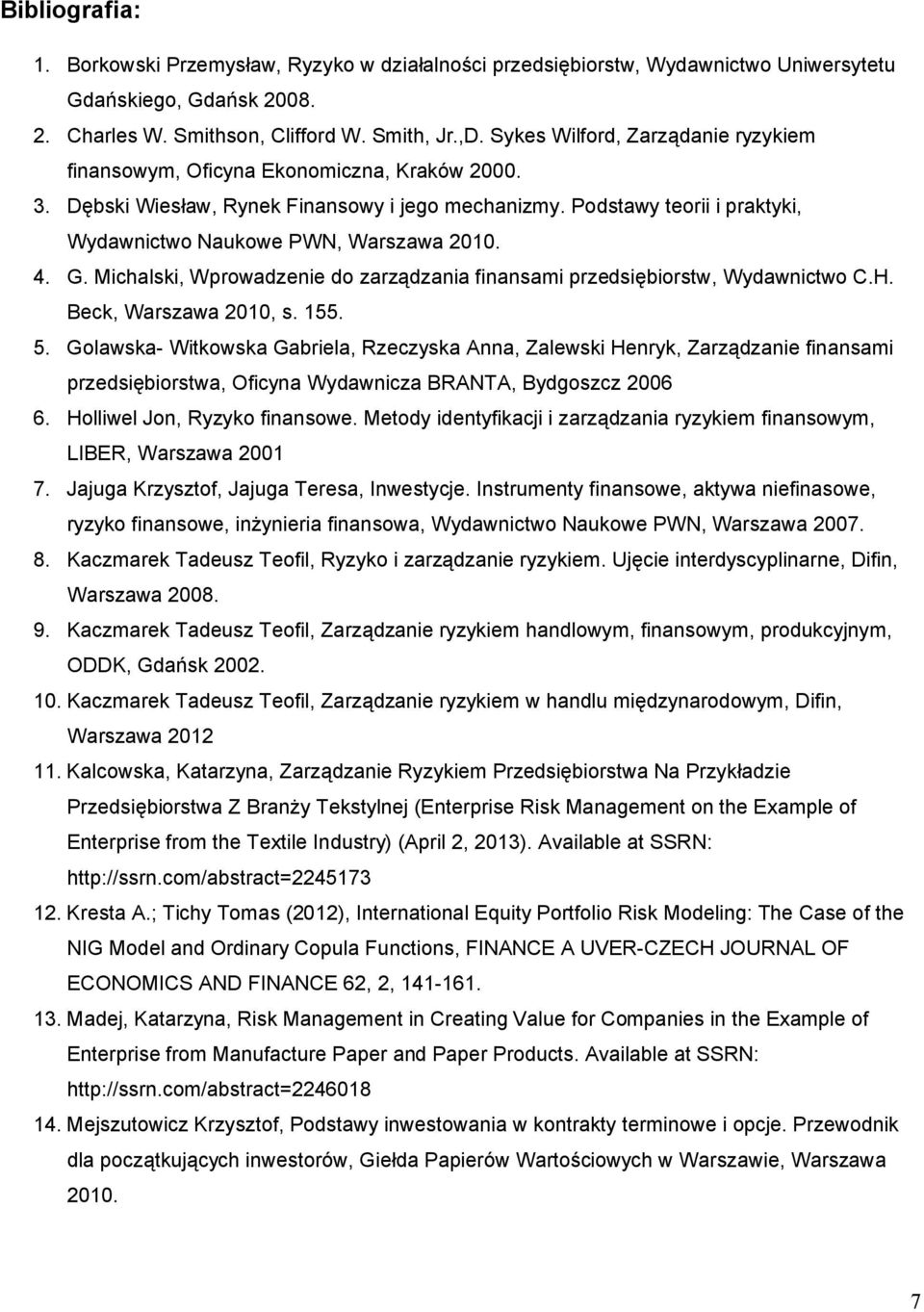 Bibliografia:

1. Borkowski Przemysław, Ryzyko w działalności przedsiębiorstw, Wydawnictwo Uniwersytetu Gdańskiego, Gdańsk 2008.
2. Charles W. Smithson, Clifford W. Smith, Jr.,D. Sykes Wilford, Zarządanie ryzykiem finansowym, Oficyna Ekonomiczna, Kraków 2000.
3. Dębski Wiesław, Rynek Finansowy i jego mechanizmy. Podstawy teorii i praktyki, Wydawnictwo Naukowe PWN, Warszawa 2010.
4. G. Michalski, Wprowadzenie do zarządzania finansami przedsiębiorstw, Wydawnictwo C.H. Beck, Warszawa 2010, s. 155.
5. Golawska- Witkowska Gabriela, Rzeczyska Anna, Zalewski Henryk, Zarządzanie finansami przedsiębiorstwa, Oficyna Wydawnicza BRANTA, Bydgoszcz 2006
6. Holliwel Jon, Ryzyko finansowe. Metody identyfikacji i zarządzania ryzykiem finansowym, LIBER, Warszawa 2001
7. Jajuga Krzysztof, Jajuga Teresa, Inwestycje. Instrumenty finansowe, aktywa niefinasowe, ryzyko finansowe, inżynieria finansowa, Wydawnictwo Naukowe PWN, Warszawa 2007.
8. Kaczmarek Tadeusz Teofil, Ryzyko i zarządzanie ryzykiem. Ujęcie interdyscyplinarne, Difin, Warszawa 2008.
9. Kaczmarek Tadeusz Teofil, Zarządzanie ryzykiem handlowym, finansowym, produkcyjnym, ODDK, Gdańsk 2002.
10. Kaczmarek Tadeusz Teofil, Zarządzanie ryzykiem w handlu międzynarodowym, Difin, Warszawa 2012
11. Kalcowska, Katarzyna, Zarządzanie Ryzykiem Przedsiębiorstwa Na Przykładzie Przedsiębiorstwa Z Branży Tekstylnej (Enterprise Risk Management on the Example of Enterprise from the Textile Industry) (April 2, 2013). Available at SSRN: http://ssrn.com/abstract=2245173
12. Kresta A.; Tichy Tomas (2012), International Equity Portfolio Risk Modeling: The Case of the NIG Model and Ordinary Copula Functions, FINANCE A UVER-CZECH JOURNAL OF ECONOMICS AND FINANCE 62, 2, 141-161.
13. Madej, Katarzyna, Risk Management in Creating Value for Companies in the Example of Enterprise from Manufacture Paper and Paper Products. Available at SSRN: http://ssrn.com/abstract=2246018
14. Mejszutowicz Krzysztof, Podstawy inwestowania w kontrakty terminowe i opcje. Przewodnik dla początkujących inwestorów, Giełda Papierów Wartościowych w Warszawie, Warszawa 2010.

7